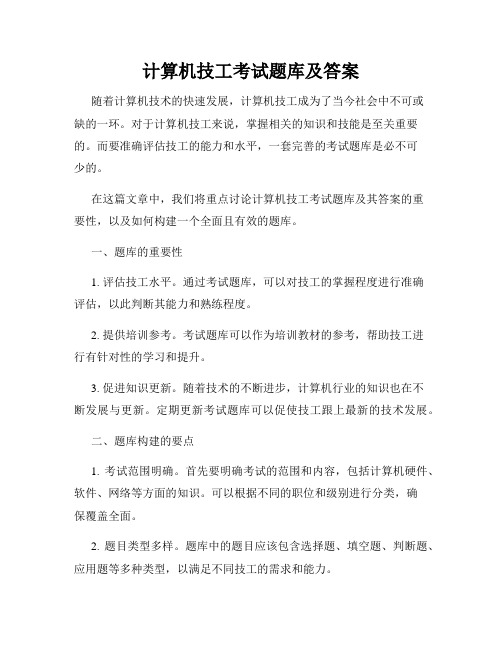 计算机技工考试题库及答案

随着计算机技术的快速发展，计算机技工成为了当今社会中不可或缺的一环。对于计算机技工来说，掌握相关的知识和技能是至关重要的。而要准确评估技工的能力和水平，一套完善的考试题库是必不可少的。

在这篇文章中，我们将重点讨论计算机技工考试题库及其答案的重要性，以及如何构建一个全面且有效的题库。

一、题库的重要性

1. 评估技工水平。通过考试题库，可以对技工的掌握程度进行准确评估，以此判断其能力和熟练程度。

2. 提供培训参考。考试题库可以作为培训教材的参考，帮助技工进行有针对性的学习和提升。

3. 促进知识更新。随着技术的不断进步，计算机行业的知识也在不断发展与更新。定期更新考试题库可以促使技工跟上最新的技术发展。

二、题库构建的要点

1. 考试范围明确。首先要明确考试的范围和内容，包括计算机硬件、软件、网络等方面的知识。可以根据不同的职位和级别进行分类，确保覆盖全面。

2. 题目类型多样。题库中的题目应该包含选择题、填空题、判断题、应用题等多种类型，以满足不同技工的需求和能力。